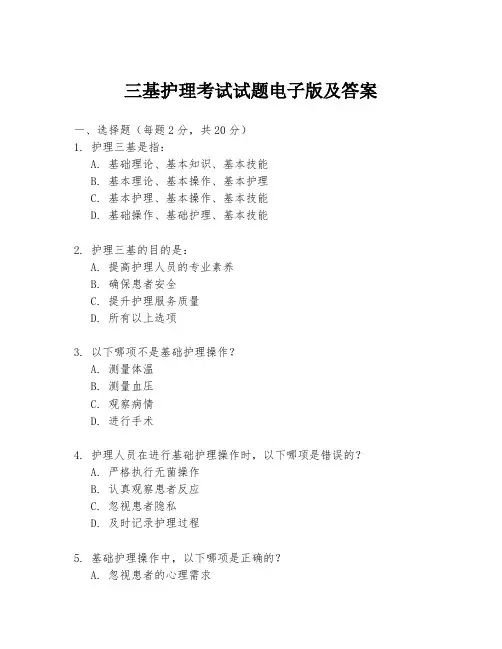 三基护理考试试题电子版及答案

一、选择题（每题 2 分，共 20 分）

1. 护理三基是指：
A. 基础理论、基本知识、基本技能
B. 基本理论、基本操作、基本护理
C. 基本护理、基本操作、基本技能
D. 基础操作、基础护理、基本技能

2. 护理三基的目的是：
A. 提高护理人员的专业素养
B. 确保患者安全
C. 提升护理服务质量
D. 所有以上选项

3. 以下哪项不是基础护理操作？
A. 测量体温
B. 测量血压
C. 观察病情
D. 进行手术

4. 护理人员在进行基础护理操作时，以下哪项是错误的？
A. 严格执行无菌操作
B. 认真观察患者反应
C. 忽视患者隐私
D. 及时记录护理过程

5. 基础护理操作中，以下哪项是正确的？
A. 忽视患者的心理需求